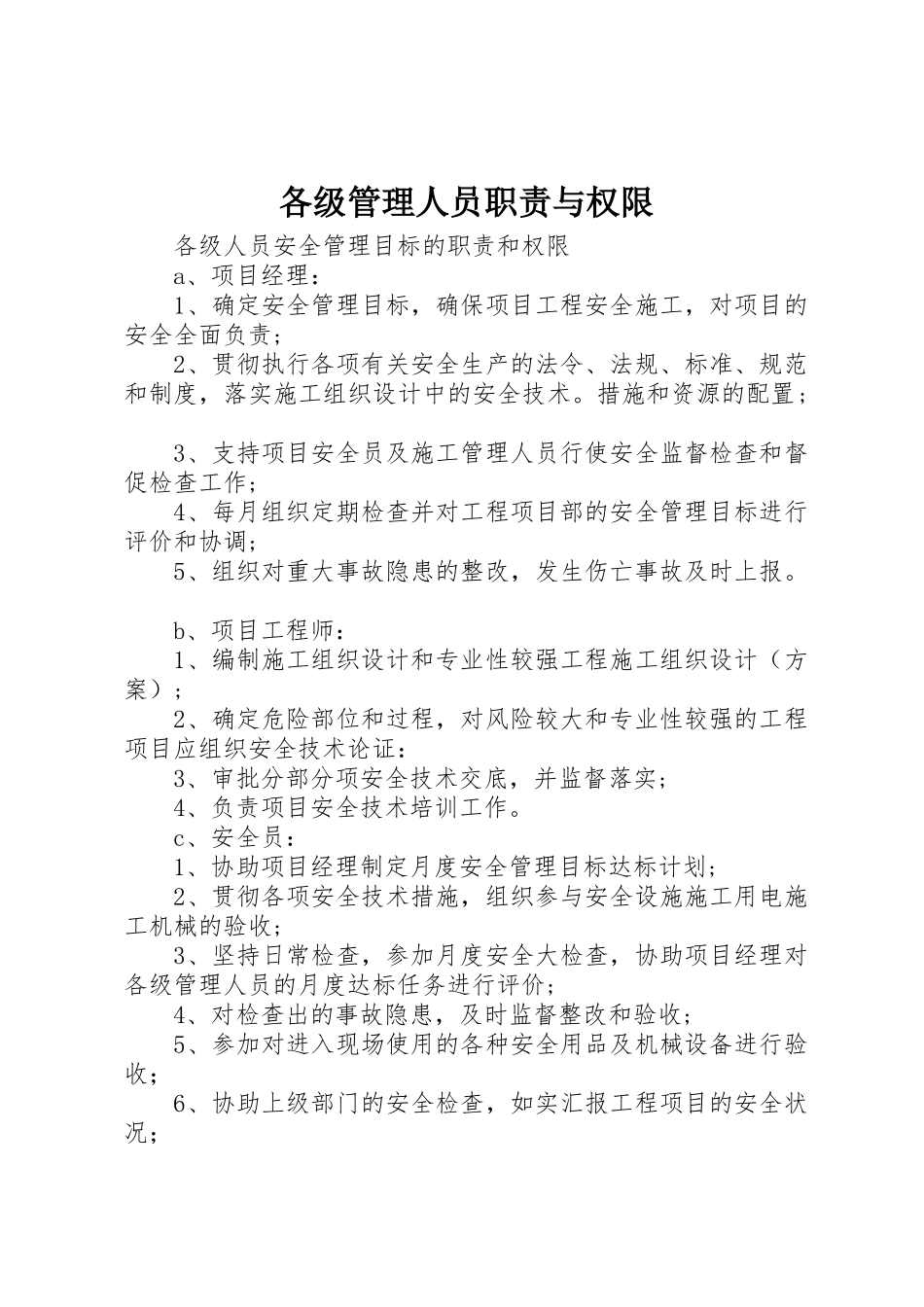 各级管理人员职责与权限

各级人员安全管理目标的职责和权限

a、项目经理：

1、确定安全管理目标，确保项目工程安全施工，对项目的安全全面负责；

2、贯彻执行各项有关安全生产的法令、法规、标准、规范和制度，落实施工组织设计中的安全技术。措施和资源的配置；

3、支持项目安全员及施工管理人员行使安全监督检查和督促检查工作；

4、每月组织定期检查并对工程项目部的安全管理目标进行评价和协调；

5、组织对重大事故隐患的整改，发生伤亡事故及时上报。

b、项目工程师：

1、编制施工组织设计和专业性较强工程施工组织设计（方案）；

2、确定危险部位和过程，对风险较大和专业性较强的工程项目应组织安全技术论证：

3、审批分部分项安全技术交底，并监督落实；

4、负责项目安全技术培训工作。

c、安全员：

1、协助项目经理制定月度安全管理目标达标计划；

2、贯彻各项安全技术措施，组织参与安全设施施工用电施工机械的验收；

3、坚持日常检查，参加月度安全大检查，协助项目经理对各级管理人员的月度达标任务进行评价；

4、对检查出的事故隐患，及时监督整改和验收；

5、参加对进入现场使用的各种安全用品及机械设备进行验收；

6、协助上级部门的安全检查，如实汇报工程项目的安全状况；